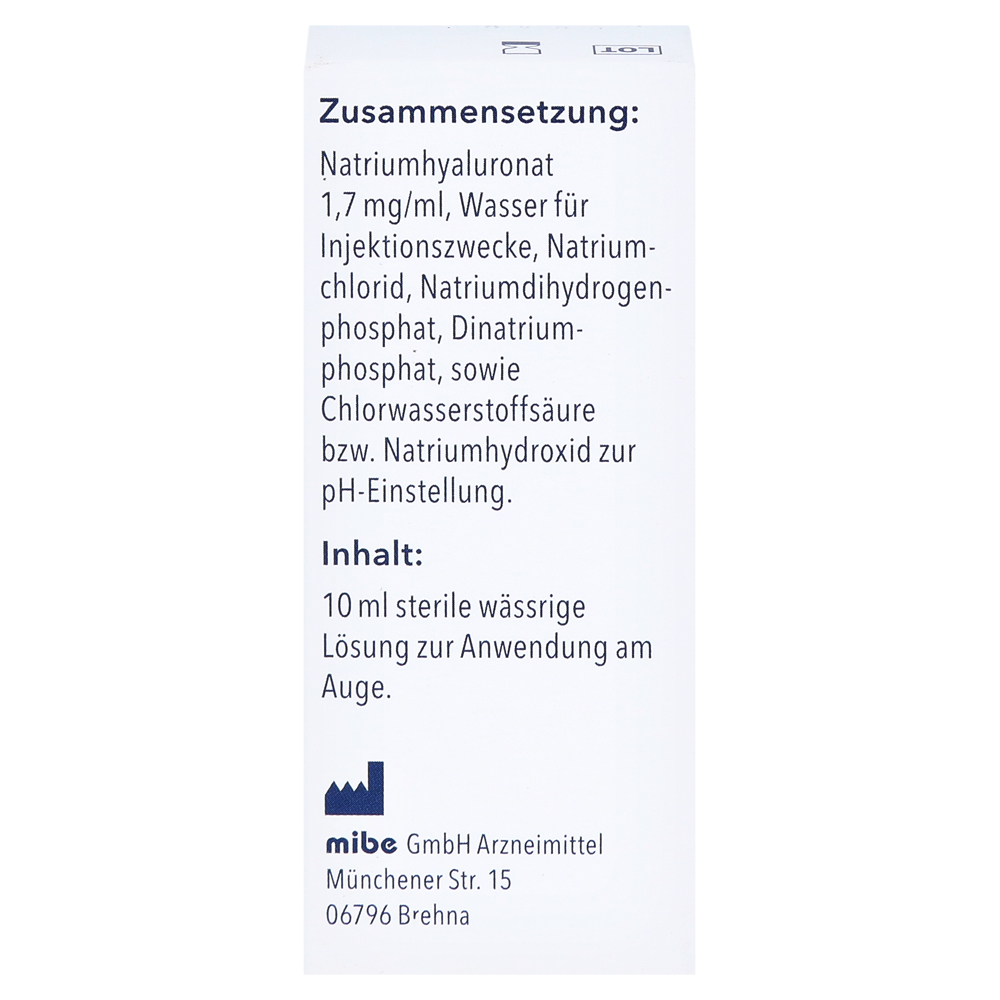 LOT

Zusammensetzung:

Natriumhyaluronat 1,7 mg/ml, Wasser für Injektionszwecke, Natriumchlorid, Natriumdihydrogenphosphat, Dinatriumphosphat, sowie Chlorwasserstoffsäure bzw. Natriumhydroxid zur pH-Einstellung.

Inhalt:

10 ml sterile wässrige Lösung zur Anwendung am Auge.

mibe GmbH Arzneimittel
Münchener Str. 15
06796 Brehna